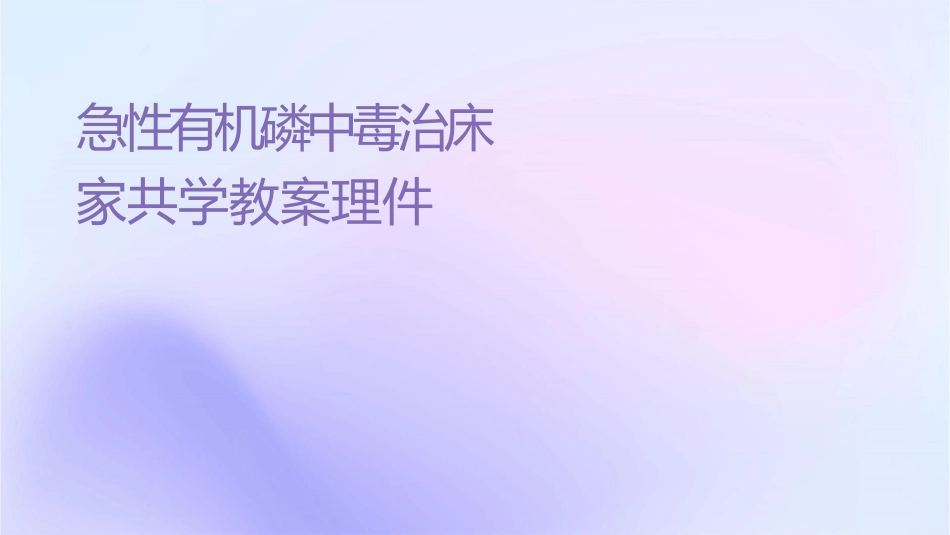 急性有机磷中毒治床家共学教案理件